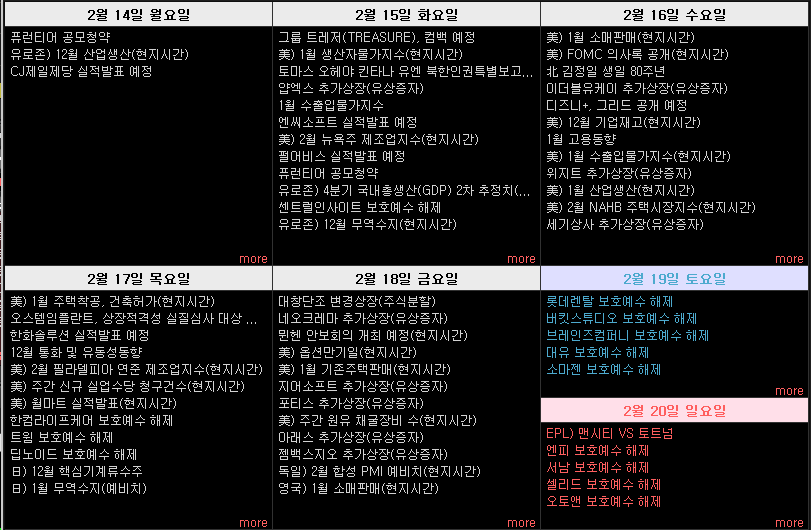 2월 14일 월요일

퓨런티어 공모청약
유로존) 12월 산업생산(현지시간)
CJ제일제당 실적발표 예정

more

2월 15일 화요일

그룹 트레저(TREASURE), 컴백 예정
美) 1월 생산자물가지수(현지시간)
토마스 오헤아 킨타나 유엔 북한인권특별보고...
압엑스 추가상장(유상증자)
1월 수출입물가지수
엔씨소프트 실적발표 예정
美) 2월 뉴욕주 제조업지수(현지시간)
펄어비스 실적발표 예정
퓨런티어 공모청약
유로존) 4분기 국내총생산(GDP) 2차 추정치(...
센트럴인사이트 보호예수 해제
유로존) 12월 무역수지(현지시간)

more

2월 16일 수요일

美) 1월 소매판매(현지시간)
美) FOMC 의사록 공개(현지시간)
北 김정일 생일 80주년
이더블유케이 추가상장(유상증자)
디즈니+, 그리드 공개 예정
美) 12월 기업재고(현지시간)
1월 고용동향
美) 1월 수출입물가지수(현지시간)
위지트 추가상장(유상증자)
美) 1월 산업생산(현지시간)
美) 2월 NAHB 주택시장지수(현지시간)
세기상사 추가상장(유상증자)

more

2월 17일 목요일

美) 1월 주택착공, 건축허가(현지시간)
오스템임플란트, 상장적격성 실질심사 대상 ...
한화솔루션 실적발표 예정
12월 통화 및 유동성동향
美) 2월 필라델피아 연준 제조업지수(현지시간)
美) 주간 신규 실업수당 청구건수(현지시간)
美) 월마트 실적발표(현지시간)
한컴라이프케어 보호예수 해제
트윔 보호예수 해제
딥노이드 보호예수 해제
日) 12월 핵심기계류수주
日) 1월 무역수지(예비치)

more

2월 18일 금요일

대창단조 변경상장(주식분할)
네오크레마 추가상장(유상증자)
뮌헨 안보회의 개최 예정(현지시간)
美) 옵션만기일(현지시간)
美) 1월 기존주택판매(현지시간)
지어소프트 추가상장(유상증자)
포티스 추가상장(유상증자)
美) 주간 원유 채굴장비 수(현지시간)
아래스 추가상장(유상증자)
젬백스지오 추가상장(유상증자)
독일) 2월 합성 PMI 예비치(현지시간)
영국) 1월 소매판매(현지시간)

more

2월 19일 토요일

롯데렌탈 보호예수 해제
버킷스튜디오 보호예수 해제
브레인즈컴퍼니 보호예수 해제
대유 보호예수 해제
소마젠 보호예수 해제

more

2월 20일 일요일

EPL) 맨시티 VS 토트넘
엔피 보호예수 해제
서남 보호예수 해제
셀리드 보호예수 해제
오토앤 보호예수 해제

more